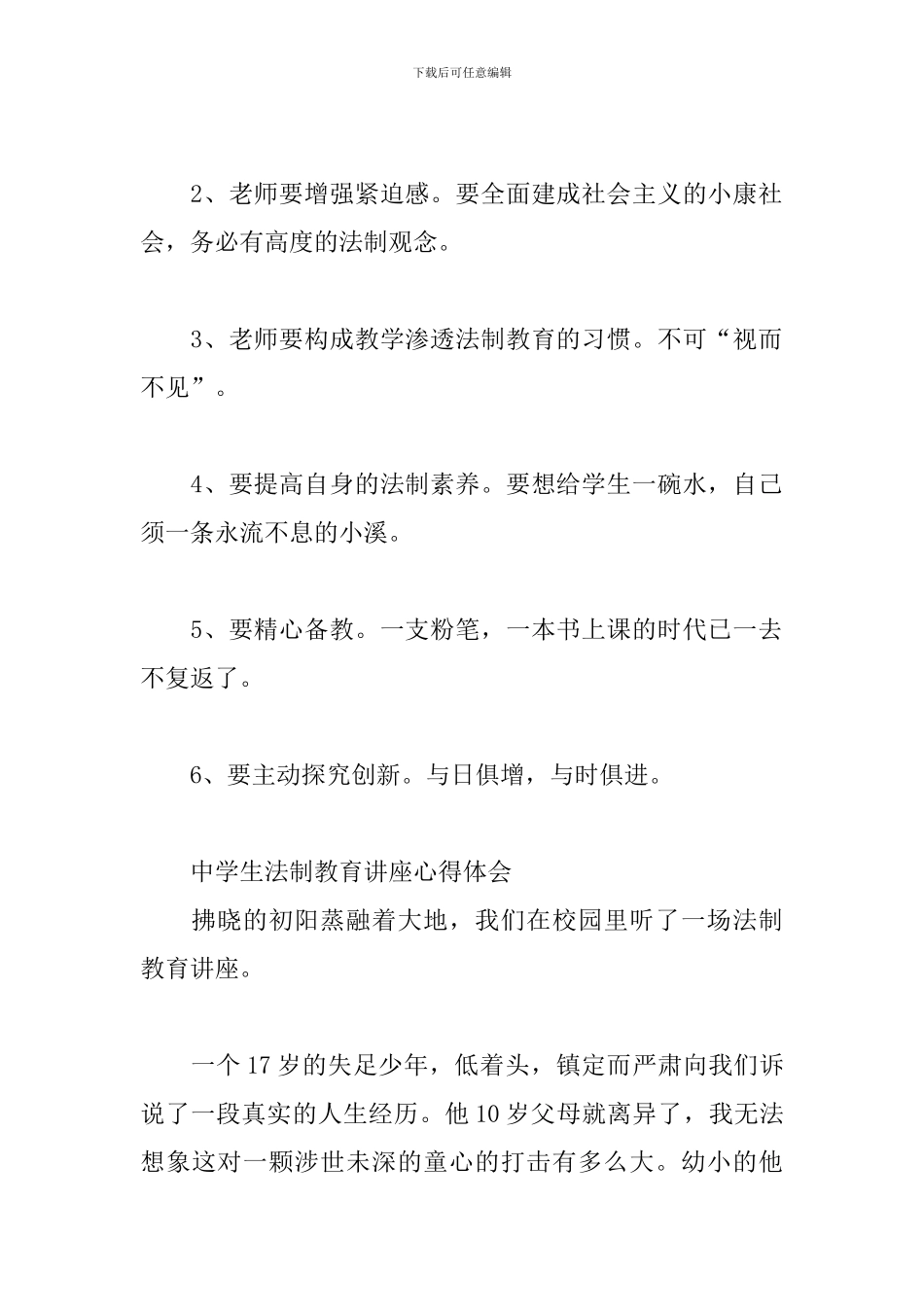 下载后可任意编辑

2、老师要增强紧迫感。要全面建成社会主义的小康社会，务必有高度的法制观念。

3、老师要构成教学渗透法制教育的习惯。不可“视而不见”。

4、要提高自身的法制素养。要想给学生一碗水，自己须一条永流不息的小溪。

5、要精心备教。一支粉笔，一本书上课的时代已一去不复返了。

6、要主动探究创新。与日俱增，与时俱进。

中学生法制教育讲座心得体会

拂晓的初阳蒸融着大地，我们在校园里听了一场法制教育讲座。

一个 17 岁的失足少年，低着头，镇定而严肃向我们诉说了一段真实的人生经历。他 10 岁父母就离异了，我无法想象这对一颗涉世未深的童心的打击有多么大。幼小的他